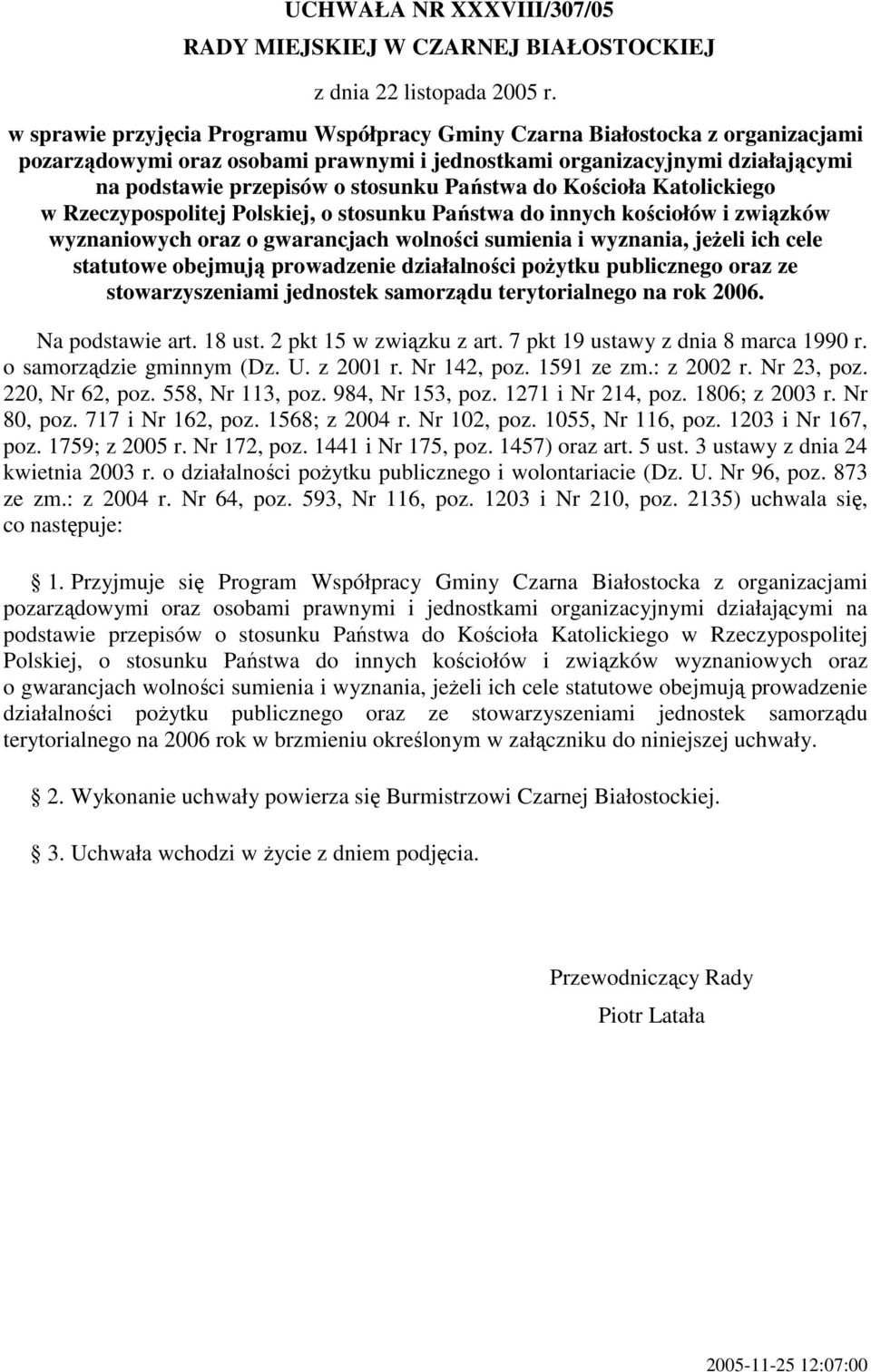 UCHWAŁA NR XXXVIII/307/05

RADY MIEJSKIEJ W CZARNEJ BIAŁOSTOCKIEJ

z dnia 22 listopada 2005 r.

w sprawie przyjęcia Programu Współpracy Gminy Czarna Białostocka z organizacjami pozarządowymi oraz osobami prawnymi i jednostkami organizacyjnymi działającymi na podstawie przepisów o stosunku Państwa do Kościoła Katolickiego w Rzeczypospolitej Polskiej, o stosunku Państwa do innych kościołów i związków wyznaniowych oraz o gwarancjach wolności sumienia i wyznania, jeżeli ich cele statutowe obejmują prowadzenie działalności pożytku publicznego oraz ze stowarzyszeniami jednostek samorządu terytorialnego na rok 2006.

Na podstawie art. 18 ust. 2 pkt 15 w związku z art. 7 pkt 19 ustawy z dnia 8 marca 1990 r. o samorządzie gminnym (Dz. U. z 2001 r. Nr 142, poz. 1591 ze zm.: z 2002 r. Nr 23, poz. 220, Nr 62, poz. 558, Nr 113, poz. 984, Nr 153, poz. 1271 i Nr 214, poz. 1806; z 2003 r. Nr 80, poz. 717 i Nr 162, poz. 1568; z 2004 r. Nr 102, poz. 1055, Nr 116, poz. 1203 i Nr 167, poz. 1759; z 2005 r. Nr 172, poz. 1441 i Nr 175, poz. 1457) oraz art. 5 ust. 3 ustawy z dnia 24 kwietnia 2003 r. o działalności pożytku publicznego i wolontariacie (Dz. U. Nr 96, poz. 873 ze zm.: z 2004 r. Nr 64, poz. 593, Nr 116, poz. 1203 i Nr 210, poz. 2135) uchwala się, co następuje:

1. Przyjmuje się Program Współpracy Gminy Czarna Białostocka z organizacjami pozarządowymi oraz osobami prawnymi i jednostkami organizacyjnymi działającymi na podstawie przepisów o stosunku Państwa do Kościoła Katolickiego w Rzeczypospolitej Polskiej, o stosunku Państwa do innych kościołów i związków wyznaniowych oraz o gwarancjach wolności sumienia i wyznania, jeżeli ich cele statutowe obejmują prowadzenie działalności pożytku publicznego oraz ze stowarzyszeniami jednostek samorządu terytorialnego na 2006 rok w brzmieniu określonym w załączniku do niniejszej uchwały.

2. Wykonanie uchwały powierza się Burmistrzowi Czarnej Białostockiej.

3. Uchwała wchodzi w życie z dniem podjęcia.

Przewodniczący Rady

Piotr Latała

2005-11-25 12:07:00